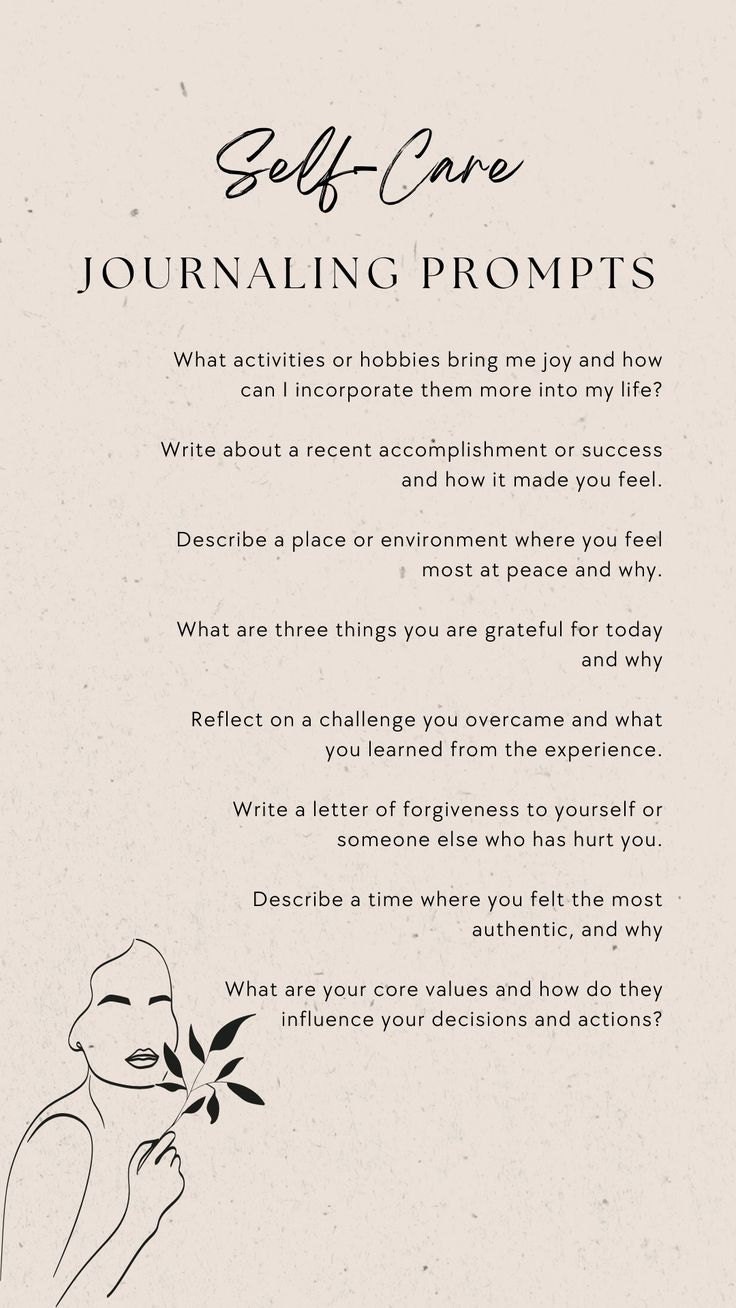 Self-Care

JOURNALING PROMPTS

What activities or hobbies bring me joy and how can I incorporate them more into my life?

Write about a recent accomplishment or success and how it made you feel.

Describe a place or environment where you feel most at peace and why.

What are three things you are grateful for today and why

Reflect on a challenge you overcame and what you learned from the experience.

Write a letter of forgiveness to yourself or someone else who has hurt you.

Describe a time where you felt the most authentic, and why

What are your core values and how do they influence your decisions and actions?